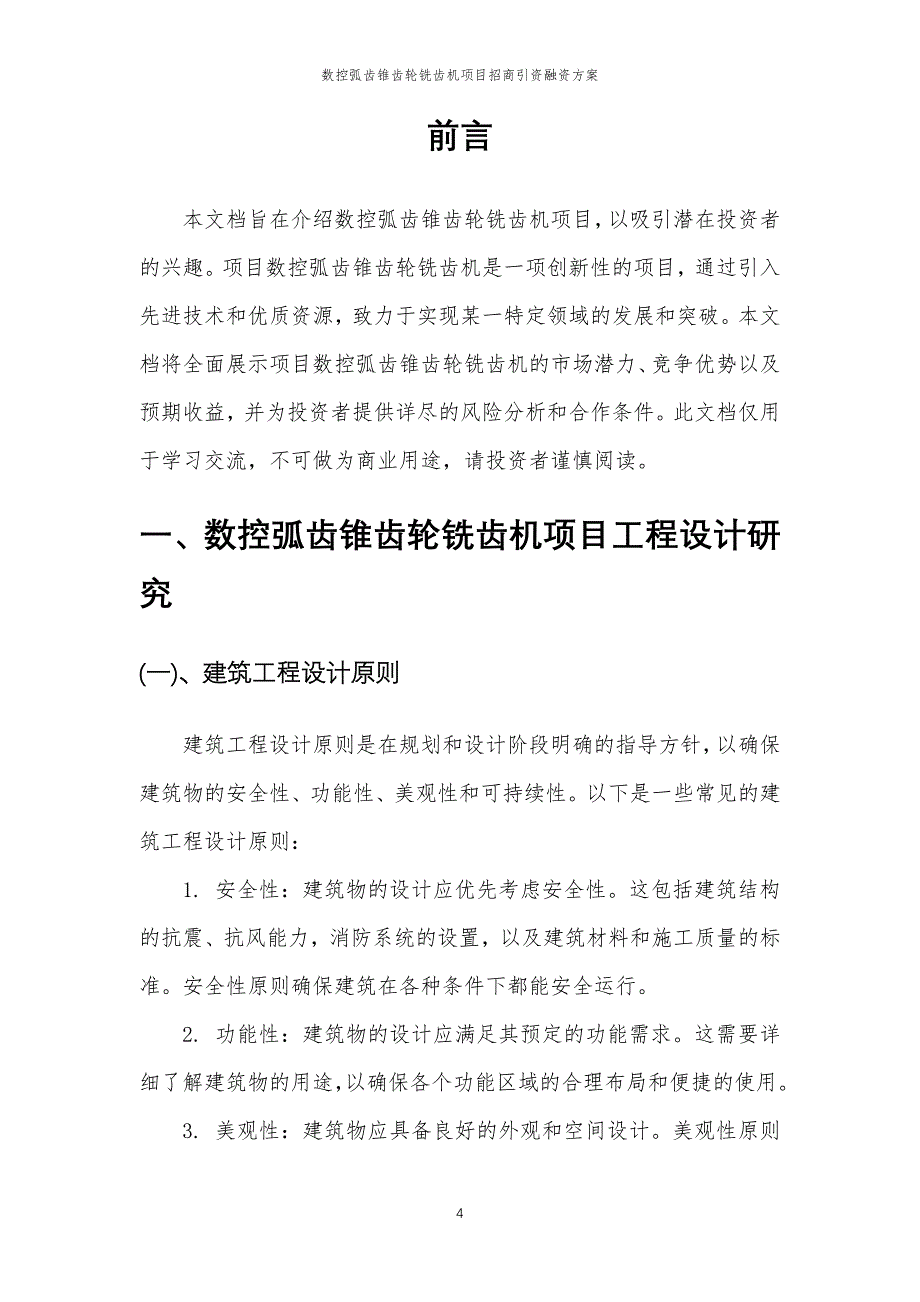 数控弧齿锥齿轮铣齿机项目招商引资融资方案

前言

本文档旨在介绍数控弧齿锥齿轮铣齿机项目，以吸引潜在投资者的兴趣。项目数控弧齿锥齿轮铣齿机是一项创新性的项目，通过引入先进技术和优质资源，致力于实现某一特定领域的发展和突破。本文档将全面展示项目数控弧齿锥齿轮铣齿机的市场潜力、竞争优势以及预期收益，并为投资者提供详尽的风险分析和合作条件。此文档仅用于学习交流，不可做为商业用途，请投资者谨慎阅读。

一、数控弧齿锥齿轮铣齿机项目工程设计研究

(一)、建筑工程设计原则

建筑工程设计原则是在规划和设计阶段明确的指导方针，以确保建筑物的安全性、功能性、美观性和可持续性。以下是一些常见的建筑工程设计原则：

1. 安全性：建筑物的设计应优先考虑安全性。这包括建筑结构的抗震、抗风能力，消防系统的设置，以及建筑材料和施工质量的标准。安全性原则确保建筑在各种条件下都能安全运行。

2. 功能性：建筑物的设计应满足其预定的功能需求。这需要详细了解建筑物的用途，以确保各个功能区域的合理布局和便捷的使用。

3. 美观性：建筑物应具备良好的外观和空间设计。美观性原则

4